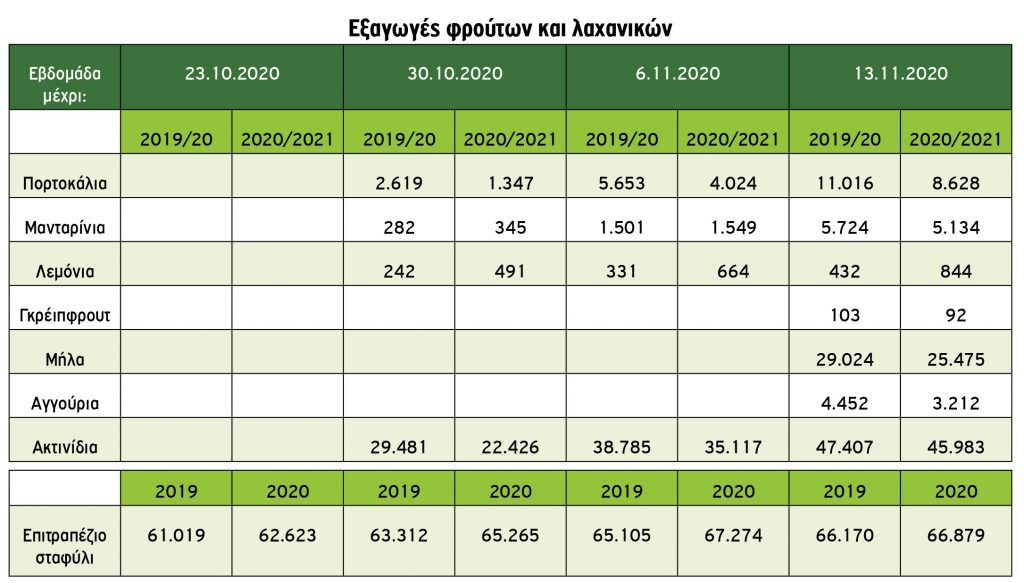 Εξαγωγές φρούτων και λαχανικών

| Εβδομάδα μέχρι: | 23.10.2020 | | 30.10.2020 | | 6.11.2020 | | 13.11.2020 | |
|---|---|---|---|---|---|---|---|---|
| | 2019/20 | 2020/2021 | 2019/20 | 2020/2021 | 2019/20 | 2020/2021 | 2019/20 | 2020/2021 |
| Πορτοκάλια | | | 2.619 | 1.347 | 5.653 | 4.024 | 11.016 | 8.628 |
| Μανταρίνια | | | 282 | 345 | 1.501 | 1.549 | 5.724 | 5.134 |
| Λεμόνια | | | 242 | 491 | 331 | 664 | 432 | 844 |
| Γκρέιπφρουτ | | | | | | | 103 | 92 |
| Μήλα | | | | | | | 29.024 | 25.475 |
| Αγγούρια | | | | | | | 4.452 | 3.212 |
| Ακτινίδια | | | 29.481 | 22.426 | 38.785 | 35.117 | 47.407 | 45.983 |

| | 2019 | 2020 | 2019 | 2020 | 2019 | 2020 | 2019 | 2020 |
|---|---|---|---|---|---|---|---|---|
| Επιτραπέζιο σταφύλι | 61.019 | 62.623 | 63.312 | 65.265 | 65.105 | 67.274 | 66.170 | 66.879 |